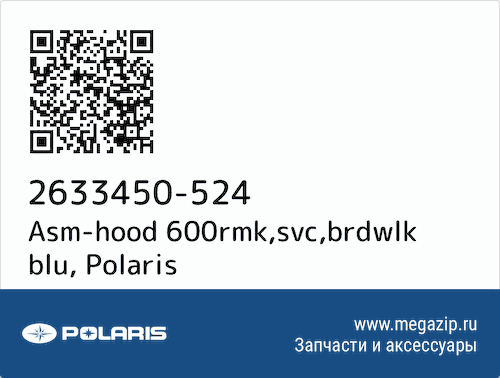 2633450-524
Asm-hood 600rmk,svc,brdwlk blu, Polaris

POLARIS

www.megazip.ru
Запчасти и аксессуары